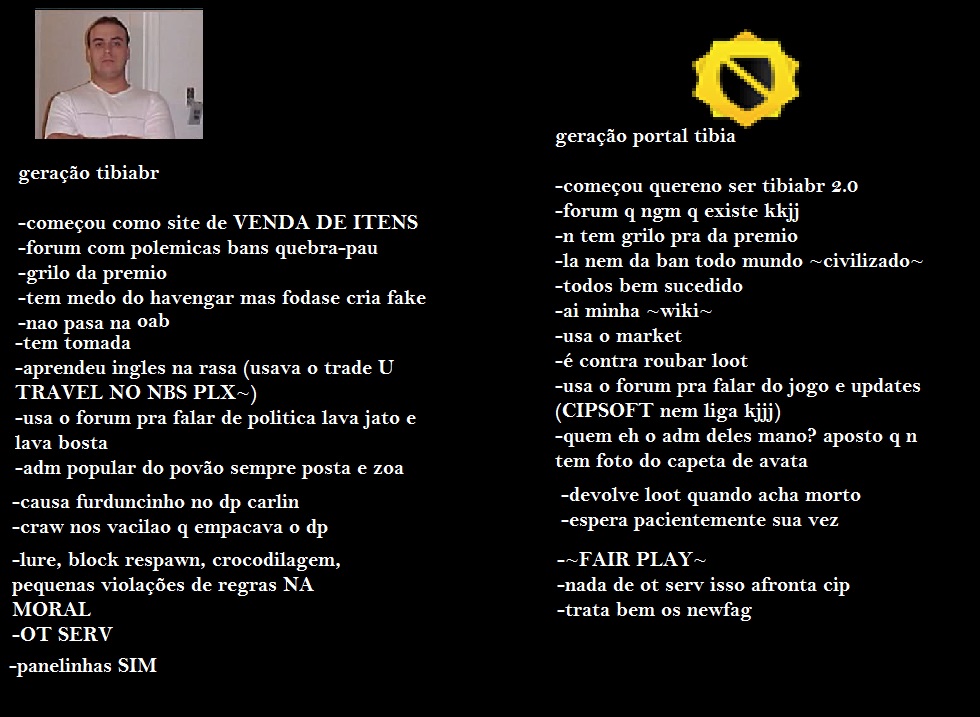 geração tibiabr

-começou como site de VENDA DE ITENS
-forum com polemicas bans quebra-pau
-grilo da premio
-tem medo do havengar mas fodase cria fake
-nao pasa na oab
-tem tomada
-aprendeu ingles na rasa (usava o trade U TRAVEL NO NBS PLX~)
-usa o forum pra falar de politica lava jato e lava bosta
-adm popular do povão sempre posta e zoa
-causa furduncinho no dp carlin
-craw nos vacilao q empacava o dp
-lure, block respawn, crocodilagem, pequenas violações de regras NA MORAL
-OT SERV
-panelinhas SIM

geração portal tibia

-começou quereno ser tibiabr 2.0
-forum q ngm q existe kkjj
-n tem grilo pra da premio
-la nem da ban todo mundo ~civilizado~
-todos bem sucedido
-ai minha ~wiki~
-usa o market
-é contra roubar loot
-usa o forum pra falar do jogo e updates (CIPSOFT nem liga kjjj)
-quem eh o adm deles mano? aposto q n tem foto do capeta de avata
-devolve loot quando acha morto
-espera pacientemente sua vez
-~FAIR PLAY~
-nada de ot serv isso afronta cip
-trata bem os newfag